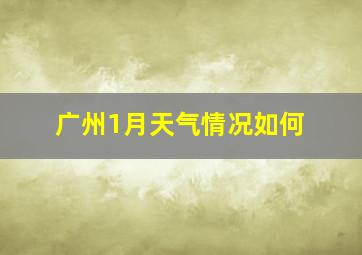 广州1月天气情况如何